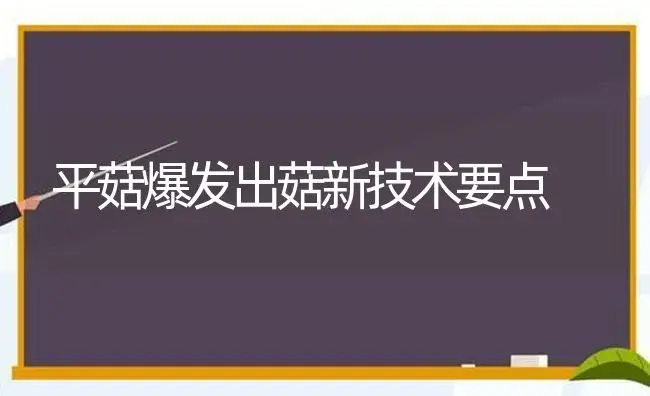 平菇爆发出菇新技术要点